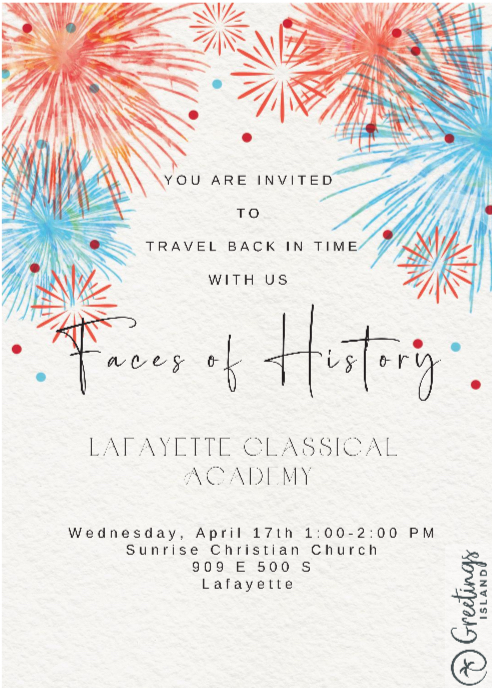 YOU ARE INVITED
TO
TRAVEL BACK IN TIME
WITH US

Faces of History

LAFAYETTE CLASSICAL ACADEMY

Wednesday, April 17th 1:00-2:00 PM
Sunrise Christian Church
909 E 500 S
Lafayette

Greetings ISLAND